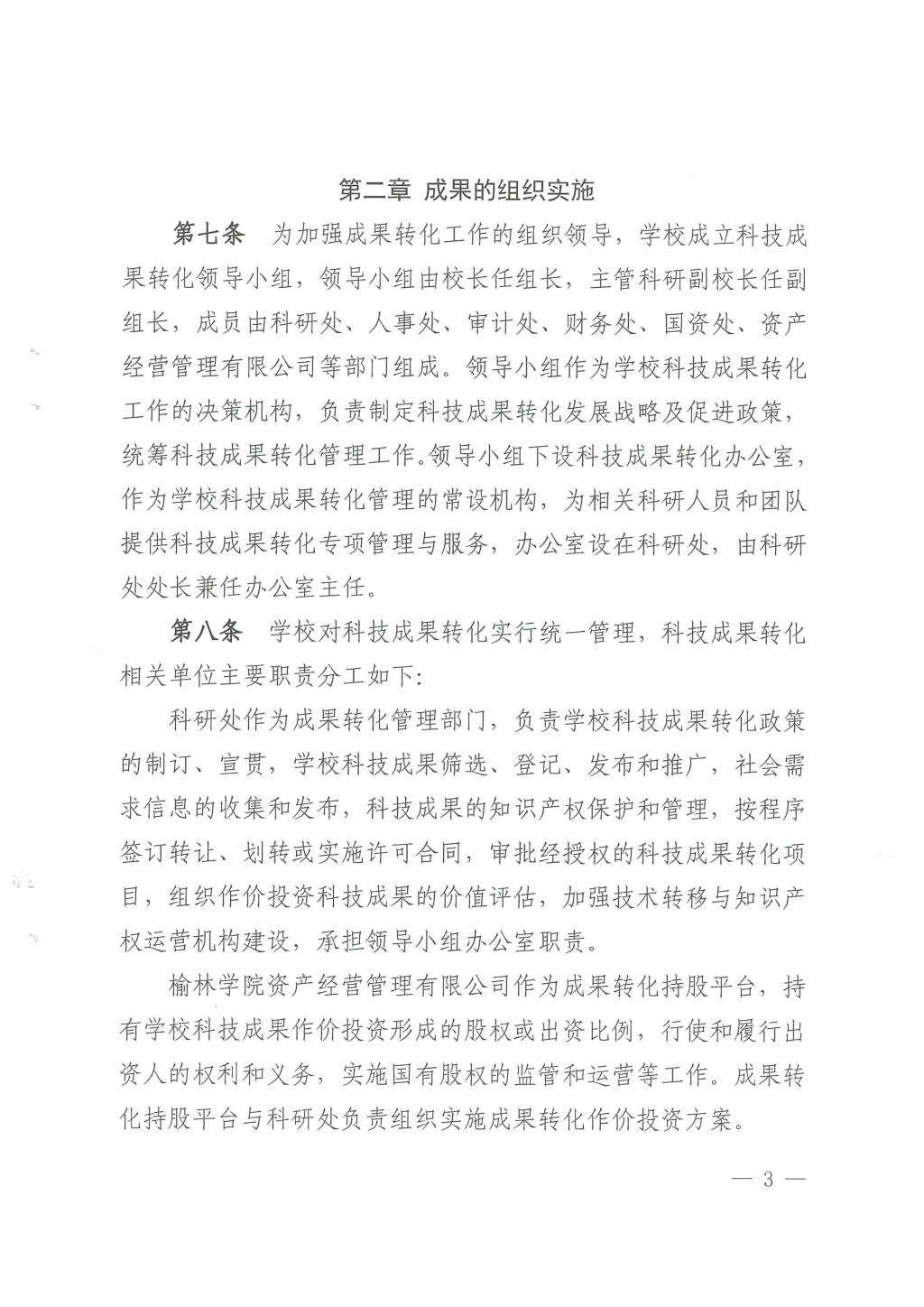 第二章 成果的组织实施

第七条 为加强成果转化工作的组织领导，学校成立科技成果转化领导小组，领导小组由校长任组长，主管科研副校长任副组长，成员由科研处、人事处、审计处、财务处、国资处、资产经营管理有限公司等部门组成。领导小组作为学校科技成果转化工作的决策机构，负责制定科技成果转化发展战略及促进政策，统筹科技成果转化管理工作。领导小组下设科技成果转化办公室，作为学校科技成果转化管理的常设机构，为相关科研人员和团队提供科技成果转化专项管理与服务，办公室设在科研处，由科研处处长兼任办公室主任。

第八条 学校对科技成果转化实行统一管理，科技成果转化相关单位主要职责分工如下：

科研处作为成果转化管理部门，负责学校科技成果转化政策的制订、宣贯，学校科技成果筛选、登记、发布和推广，社会需求信息的收集和发布，科技成果的知识产权保护和管理，按程序签订转让、划转或实施许可合同，审批经授权的科技成果转化项目，组织作价投资科技成果的价值评估，加强技术转移与知识产权运营机构建设，承担领导小组办公室职责。

榆林学院资产经营管理有限公司作为成果转化持股平台，持有学校科技成果作价投资形成的股权或出资比例，行使和履行出资人的权利和义务，实施国有股权的监管和运营等工作。成果转化持股平台与科研处负责组织实施成果转化作价投资方案。

— 3 —